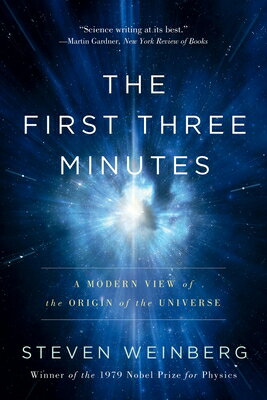 "Science writing at its best."
—Martin Gardner, New York Review of Books

THE FIRST THREE MINUTES

A MODERN VIEW of the ORIGIN of the UNIVERSE

STEVEN WEINBERG

Winner of the 1979 Nobel Prize for Physics